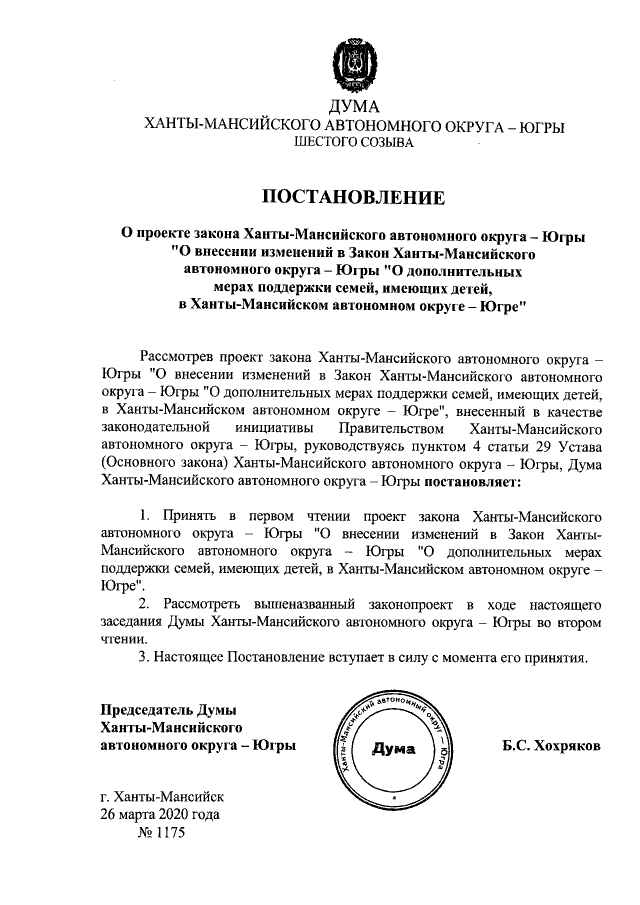 ДУМА
ХАНТЫ-МАНСИЙСКОГО АВТОНОМНОГО ОКРУГА – ЮГРЫ
ШЕСТОГО СОЗЫВА

ПОСТАНОВЛЕНИЕ

О проекте закона Ханты-Мансийского автономного округа – Югры "О внесении изменений в Закон Ханты-Мансийского автономного округа – Югры "О дополнительных мерах поддержки семей, имеющих детей, в Ханты-Мансийском автономном округе – Югре"

Рассмотрев проект закона Ханты-Мансийского автономного округа – Югры "О внесении изменений в Закон Ханты-Мансийского автономного округа – Югры "О дополнительных мерах поддержки семей, имеющих детей, в Ханты-Мансийском автономном округе – Югре", внесенный в качестве законодательной инициативы Правительством Ханты-Мансийского автономного округа – Югры, руководствуясь пунктом 4 статьи 29 Устава (Основного закона) Ханты-Мансийского автономного округа – Югры, Дума Ханты-Мансийского автономного округа – Югры постановляет:

1. Принять в первом чтении проект закона Ханты-Мансийского автономного округа – Югры "О внесении изменений в Закон Ханты-Мансийского автономного округа – Югры "О дополнительных мерах поддержки семей, имеющих детей, в Ханты-Мансийском автономном округе – Югре".
2. Рассмотреть вышеназванный законопроект в ходе настоящего заседания Думы Ханты-Мансийского автономного округа – Югры во втором чтении.
3. Настоящее Постановление вступает в силу с момента его принятия.

Председатель Думы
Ханты-Мансийского
автономного округа – Югры

Ханты-Мансийский автономный округ – Югра
Дума

Б.С. Хохряков

г. Ханты-Мансийск
26 марта 2020 года
№ 1175